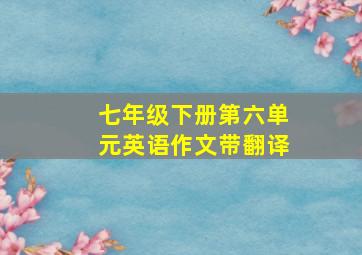 七年级下册第六单元英语作文带翻译